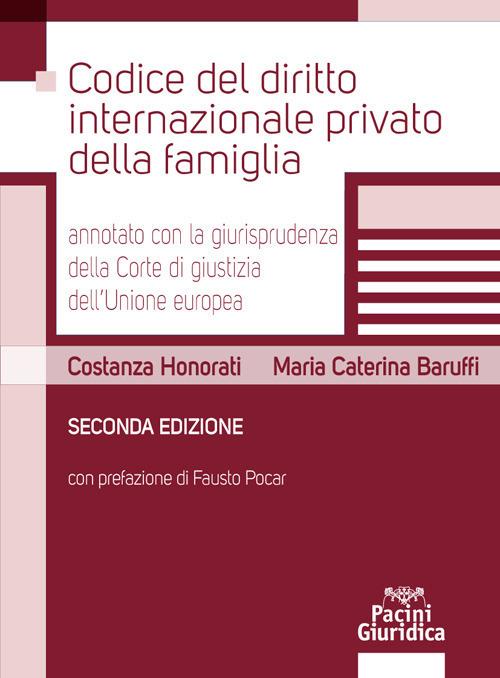 Codice del diritto internazionale privato della famiglia

annotato con la giurisprudenza della Corte di giustizia dell'Unione europea

Costanza Honorati Maria Caterina Baruffi

SECONDA EDIZIONE

con prefazione di Fausto Pocar

Pacini Giuridica